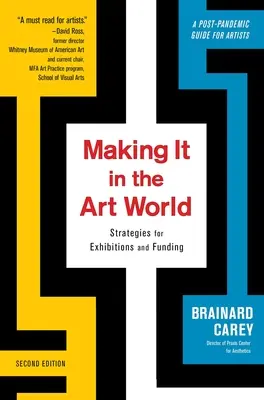 "A must read for artists."
—David Ross,
former director
Whitney Museum of American Art
and current chair,
MFA Art Practice program,
School of Visual Arts

A POST-PANDEMIC GUIDE FOR ARTISTS

Making It in the Art World

Strategies for Exhibitions and Funding

BRAINARD CAREY
Director of Praxis Center for Aesthetics

SECOND EDITION